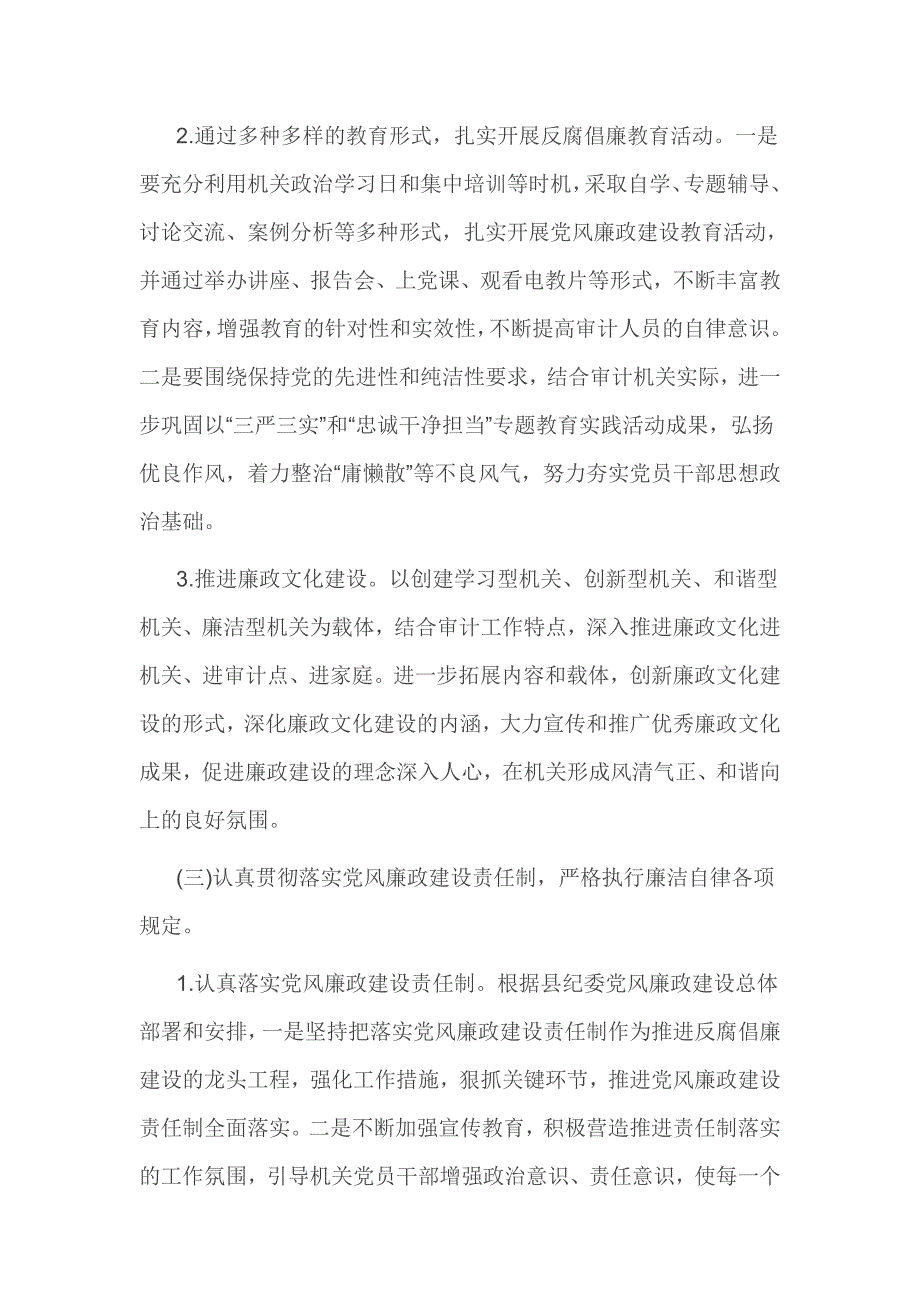 2.通过多种多样的教育形式，扎实开展反腐倡廉教育活动。一是要充分利用机关政治学习日和集中培训等时机，采取自学、专题辅导、讨论交流、案例分析等多种形式，扎实开展党风廉政建设教育活动，并通过举办讲座、报告会、上党课、观看电教片等形式，不断丰富教育内容，增强教育的针对性和实效性，不断提高审计人员的自律意识。二是要围绕保持党的先进性和纯洁性要求，结合审计机关实际，进一步巩固以“三严三实”和“忠诚干净担当”专题教育实践活动成果，弘扬优良作风，着力整治“庸懒散”等不良风气，努力夯实党员干部思想政治基础。

3.推进廉政文化建设。以创建学习型机关、创新型机关、和谐型机关、廉洁型机关为载体，结合审计工作特点，深入推进廉政文化进机关、进审计点、进家庭。进一步拓展内容和载体，创新廉政文化建设的形式，深化廉政文化建设的内涵，大力宣传和推广优秀廉政文化成果，促进廉政建设的理念深入人心，在机关形成风清气正、和谐向上的良好氛围。

(三)认真贯彻落实党风廉政建设责任制，严格执行廉洁自律各项规定。

1.认真落实党风廉政建设责任制。根据县纪委党风廉政建设总体部署和安排，一是坚持把落实党风廉政建设责任制作为推进反腐倡廉建设的龙头工程，强化工作措施，狠抓关键环节，推进党风廉政建设责任制全面落实。二是不断加强宣传教育，积极营造推进责任制落实的工作氛围，引导机关党员干部增强政治意识、责任意识，使每一个